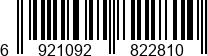 6 921092 822810